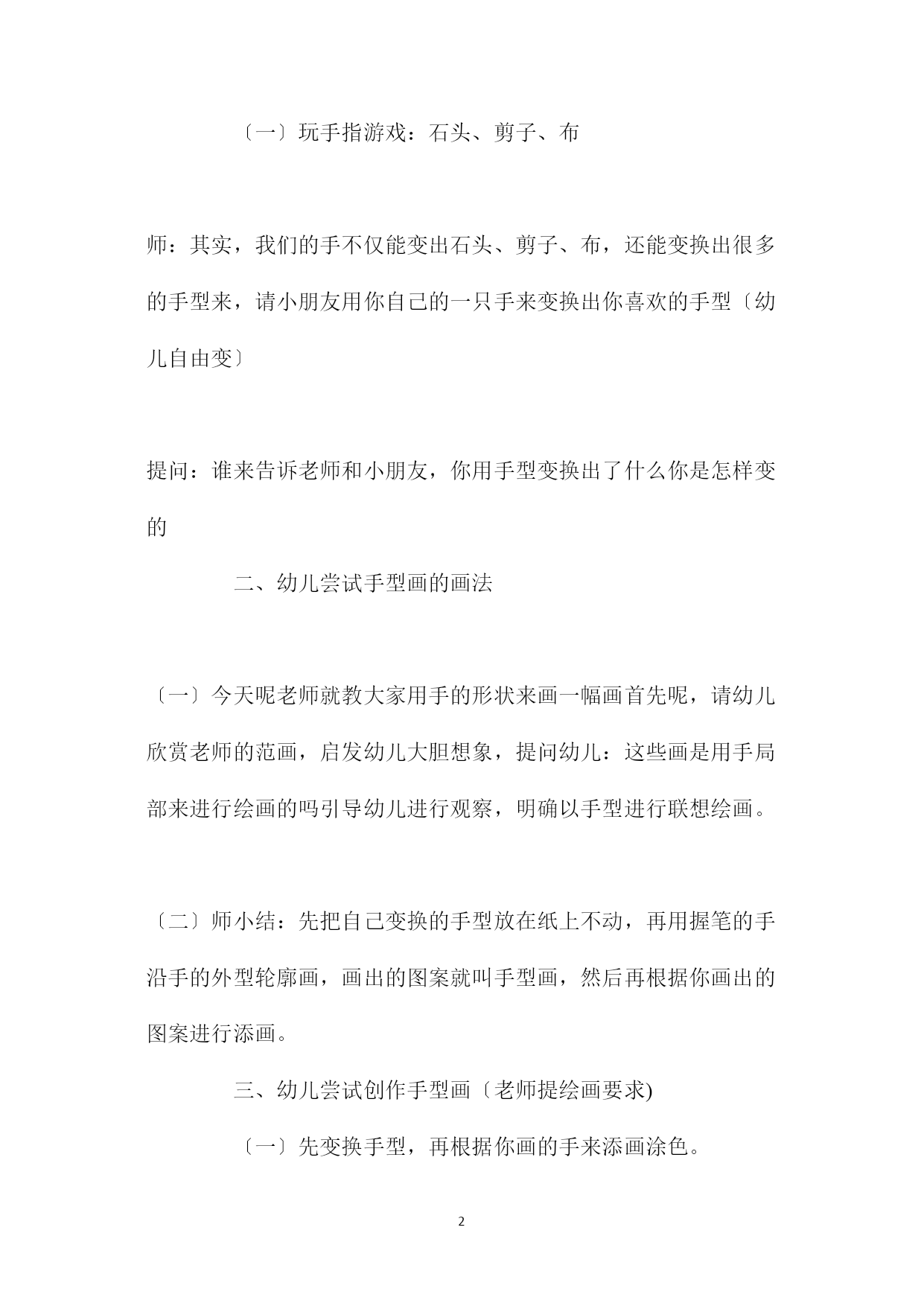 〔一〕玩手指游戏：石头、剪子、布

师：其实，我们的手不仅能变出石头、剪子、布，还能变换出很多的手型来，请小朋友用你自己的一只手来变换出你喜欢的手型〔幼儿自由变〕

提问：谁来告诉老师和小朋友，你用手型变换出了什么你是怎样变的

二、幼儿尝试手型画的画法

〔一〕今天呢老师就教大家用手的形状来画一幅画首先呢，请幼儿欣赏老师的范画，启发幼儿大胆想象，提问幼儿：这些画是用手局部来进行绘画的吗引导幼儿进行观察，明确以手型进行联想绘画。

〔二〕师小结：先把自己变换的手型放在纸上不动，再用握笔的手沿手的外型轮廓画，画出的图案就叫手型画，然后再根据你画出的图案进行添画。

三、幼儿尝试创作手型画〔老师提绘画要求)

〔一〕先变换手型，再根据你画的手来添画涂色。

2